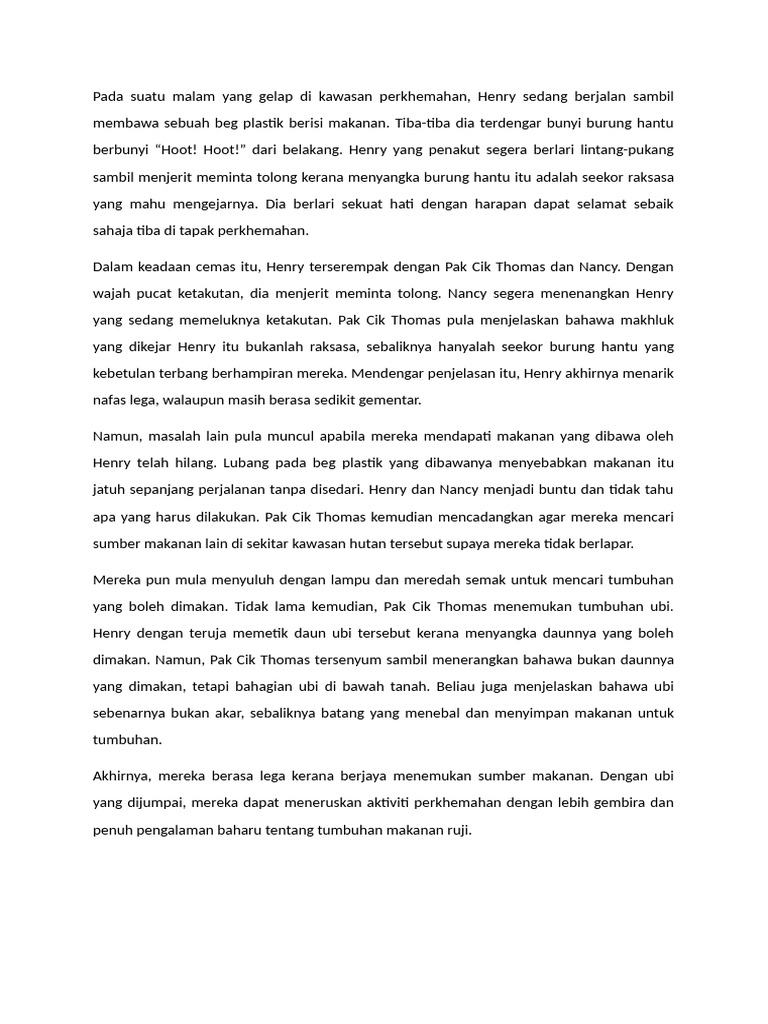 Pada suatu malam yang gelap di kawasan perkhemahan, Henry sedang berjalan sambil membawa sebuah beg plastik berisi makanan. Tiba-tiba dia terdengar bunyi burung hantu berbunyi “Hoot! Hoot!” dari belakang. Henry yang penakut segera berlari lintang-pukang sambil menjerit meminta tolong kerana menyangka burung hantu itu adalah seekor raksasa yang mahu mengejarnya. Dia berlari sekuat hati dengan harapan dapat selamat sebaik sahaja tiba di tapak perkhemahan.

Dalam keadaan cemas itu, Henry terserempak dengan Pak Cik Thomas dan Nancy. Dengan wajah pucat ketakutan, dia menjerit meminta tolong. Nancy segera menenangkan Henry yang sedang memeluknya ketakutan. Pak Cik Thomas pula menjelaskan bahawa makhluk yang dikejar Henry itu bukanlah raksasa, sebaliknya hanyalah seekor burung hantu yang kebetulan terbang berhampiran mereka. Mendengar penjelasan itu, Henry akhirnya menarik nafas lega, walaupun masih berasa sedikit gementar.

Namun, masalah lain pula muncul apabila mereka mendapati makanan yang dibawa oleh Henry telah hilang. Lubang pada beg plastik yang dibawanya menyebabkan makanan itu jatuh sepanjang perjalanan tanpa disedari. Henry dan Nancy menjadi buntu dan tidak tahu apa yang harus dilakukan. Pak Cik Thomas kemudian mencadangkan agar mereka mencari sumber makanan lain di sekitar kawasan hutan tersebut supaya mereka tidak berlapar.

Mereka pun mula menyuluh dengan lampu dan meredah semak untuk mencari tumbuhan yang boleh dimakan. Tidak lama kemudian, Pak Cik Thomas menemukan tumbuhan ubi. Henry dengan teruja memetik daun ubi tersebut kerana menyangka daunnya yang boleh dimakan. Namun, Pak Cik Thomas tersenyum sambil menerangkan bahawa bukan daunnya yang dimakan, tetapi bahagian ubi di bawah tanah. Beliau juga menjelaskan bahawa ubi sebenarnya bukan akar, sebaliknya batang yang menebal dan menyimpan makanan untuk tumbuhan.

Akhirnya, mereka berasa lega kerana berjaya menemukan sumber makanan. Dengan ubi yang dijumpai, mereka dapat meneruskan aktiviti perkhemahan dengan lebih gembira dan penuh pengalaman baharu tentang tumbuhan makanan ruji.